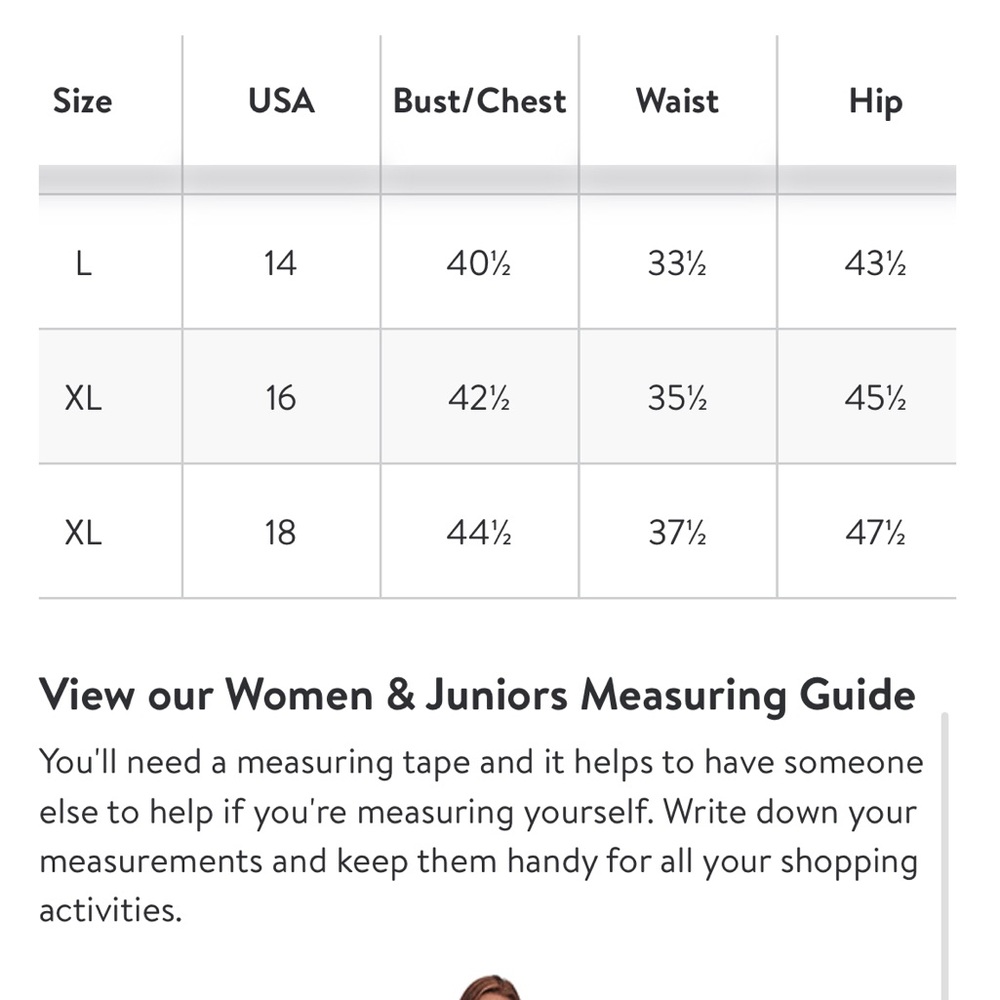 | Size | USA | Bust/Chest | Waist | Hip |
|---|---|---|---|---|
| L | 14 | 40½ | 33½ | 43½ |
| XL | 16 | 42½ | 35½ | 45½ |
| XL | 18 | 44½ | 37½ | 47½ |

View our Women & Juniors Measuring Guide

You'll need a measuring tape and it helps to have someone else to help if you're measuring yourself. Write down your measurements and keep them handy for all your shopping activities.